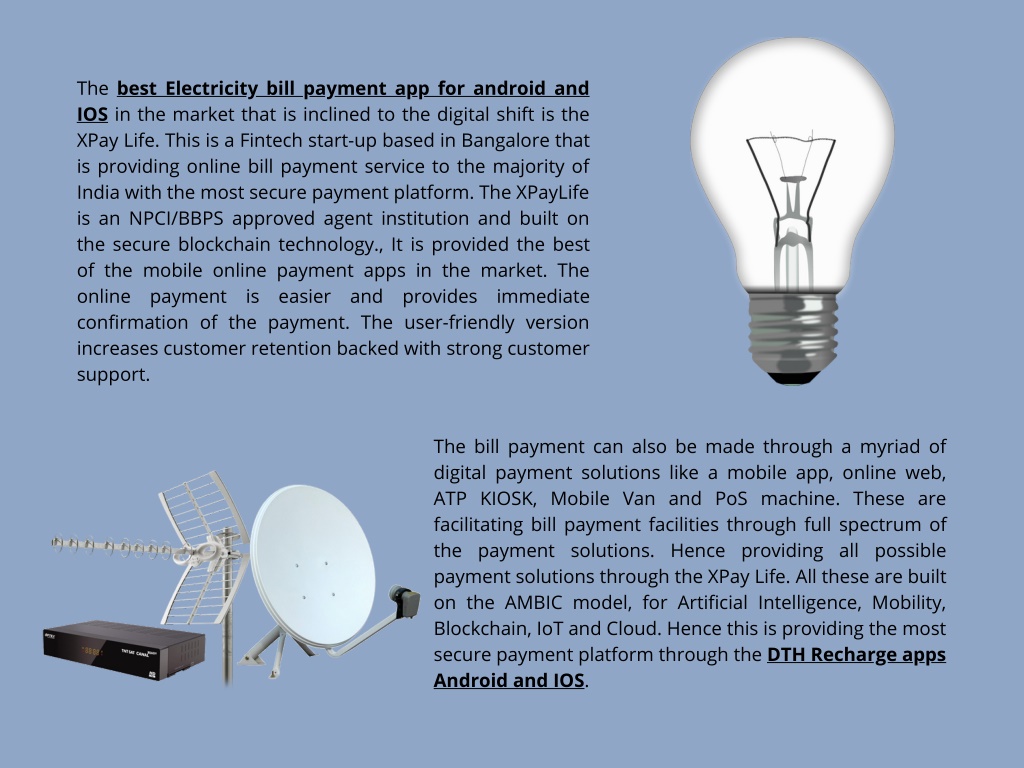 The best Electricity bill payment app for android and IOS in the market that is inclined to the digital shift is the XPay Life. This is a Fintech start-up based in Bangalore that is providing online bill payment service to the majority of India with the most secure payment platform. The XPayLife is an NPCI/BBPS approved agent institution and built on the secure blockchain technology., It is provided the best of the mobile online payment apps in the market. The online payment is easier and provides immediate confirmation of the payment. The user-friendly version increases customer retention backed with strong customer support.

The bill payment can also be made through a myriad of digital payment solutions like a mobile app, online web, ATP KIOSK, Mobile Van and PoS machine. These are facilitating bill payment facilities through full spectrum of the payment solutions. Hence providing all possible payment solutions through the XPay Life. All these are built on the AMBIC model, for Artificial Intelligence, Mobility, Blockchain, IoT and Cloud. Hence this is providing the most secure payment platform through the DTH Recharge apps Android and IOS.